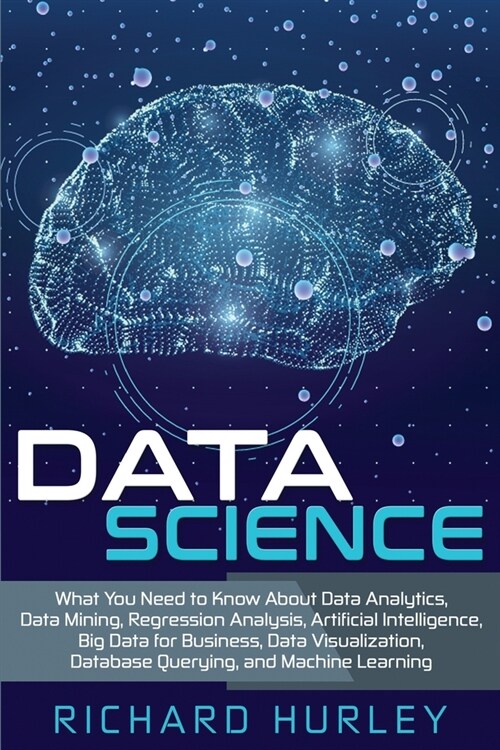 DATA
SCIENCE

What You Need to Know About Data Analytics, Data Mining, Regression Analysis, Artificial Intelligence, Big Data for Business, Data Visualization, Database Querying, and Machine Learning

RICHARD HURLEY